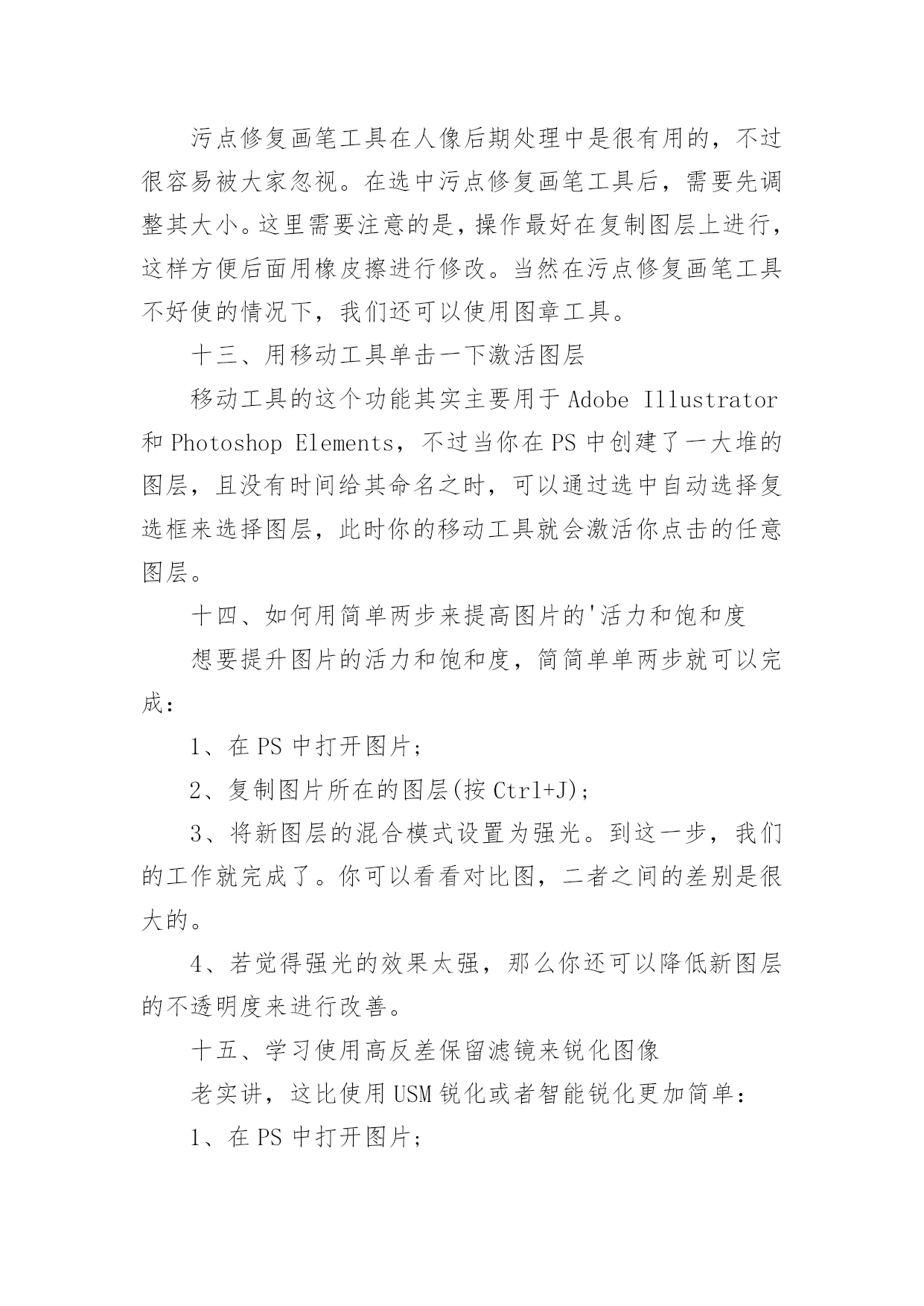 污点修复画笔工具在人像后期处理中是很有用的，不过很容易被大家忽视。在选中污点修复画笔工具后，需要先调整其大小。这里需要注意的是，操作最好在复制图层上进行，这样方便后面用橡皮擦进行修改。当然在污点修复画笔工具不好使的情况下，我们还可以使用图章工具。

十三、用移动工具单击一下激活图层

移动工具的这个功能其实主要用于 Adobe Illustrator 和 Photoshop Elements，不过当你在 PS 中创建了一大堆的图层，且没有时间给其命名之时，可以通过选中自动选择复选框来选择图层，此时你的移动工具就会激活你点击的任意图层。

十四、如何用简单两步来提高图片的'活力和饱和度

想要提升图片的活力和饱和度，简简单单两步就可以完成：

1、在 PS 中打开图片；

2、复制图片所在的图层(按 Ctrl+J)；

3、将新图层的混合模式设置为强光。到这一步，我们的工作就完成了。你可以看看对比图，二者之间的差别是很大的。

4、若觉得强光的效果太强，那么你还可以降低新图层的不透明度来进行改善。

十五、学习使用高反差保留滤镜来锐化图像

老实讲，这比使用 USM 锐化或者智能锐化更加简单：

1、在 PS 中打开图片；